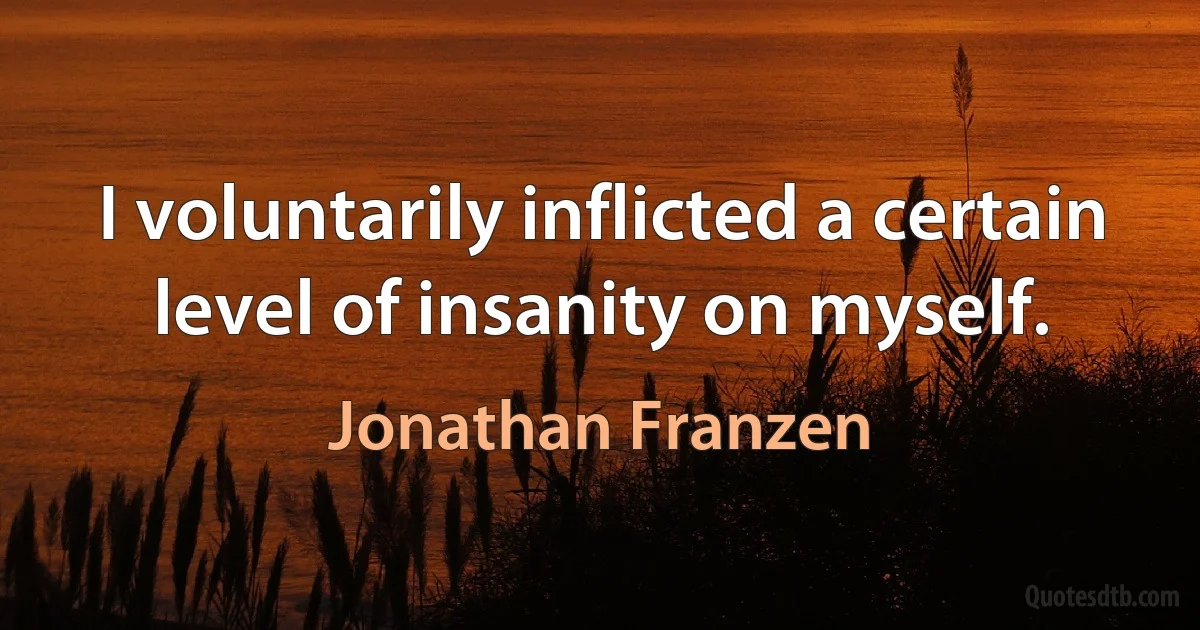 I voluntarily inflicted a certain level of insanity on myself.

Jonathan Franzen

Quotesdtb.com